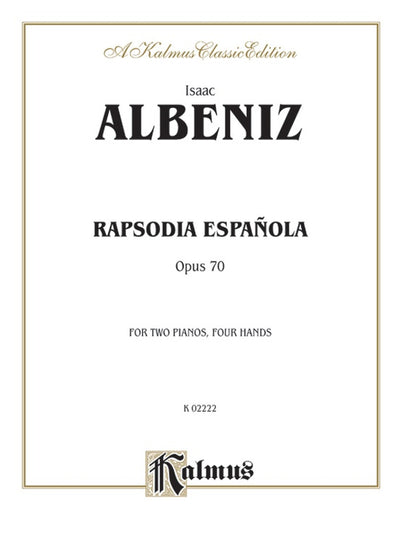 A Kalmus Classic Edition

Isaac

ALBENIZ

RAPSODIA ESPAÑOLA

Opus 70

FOR TWO PIANOS, FOUR HANDS

K 02222

Kalmus